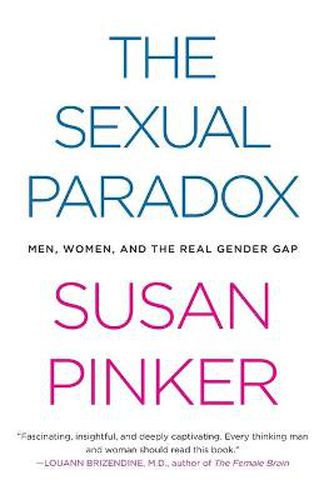 THE SEXUAL PARADOX

MEN, WOMEN, AND THE REAL GENDER GAP

SUSAN PINKER

"Fascinating, insightful, and deeply captivating. Every thinking man and woman should read this book."
—LOUANN BRIZENDINE, M.D., author of The Female Brain